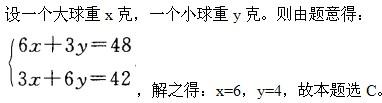 设一个大球重 x 克，一个小球重 y 克。则由题意得：

$\begin{cases} 6x+3y=48 \\ 3x+6y=42 \end{cases}$，解之得：x=6，y=4，故本题选 C。